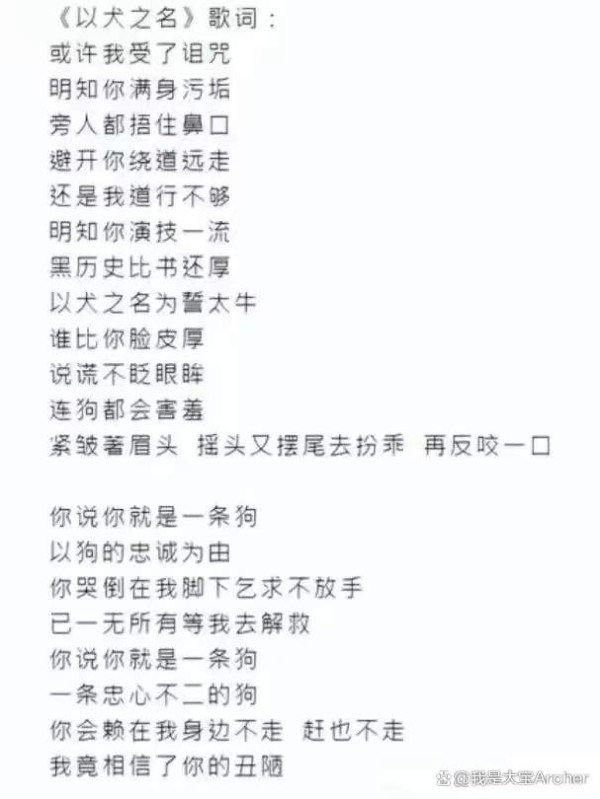 《以犬之名》歌词：
或许我受了诅咒
明知你满身污垢
旁人都捂住鼻口
避开你绕道远走
还是我道行不够
明知你演技一流
黑历史比书还厚
以犬之名为誓太牛
谁比你脸皮厚
说谎不眨眼眸
连狗都会害羞
紧皱著眉头 摇头又摆尾去扮乖 再反咬一口

你说你就是一条狗
以狗的忠诚为由
你哭倒在我脚下乞求不放手
已一无所有等我去解救
你说你就是一条狗
一条忠心不二的狗
你会赖在我身边不走 赶也不走
我竟相信了你的丑陋

@我是大宝Archer